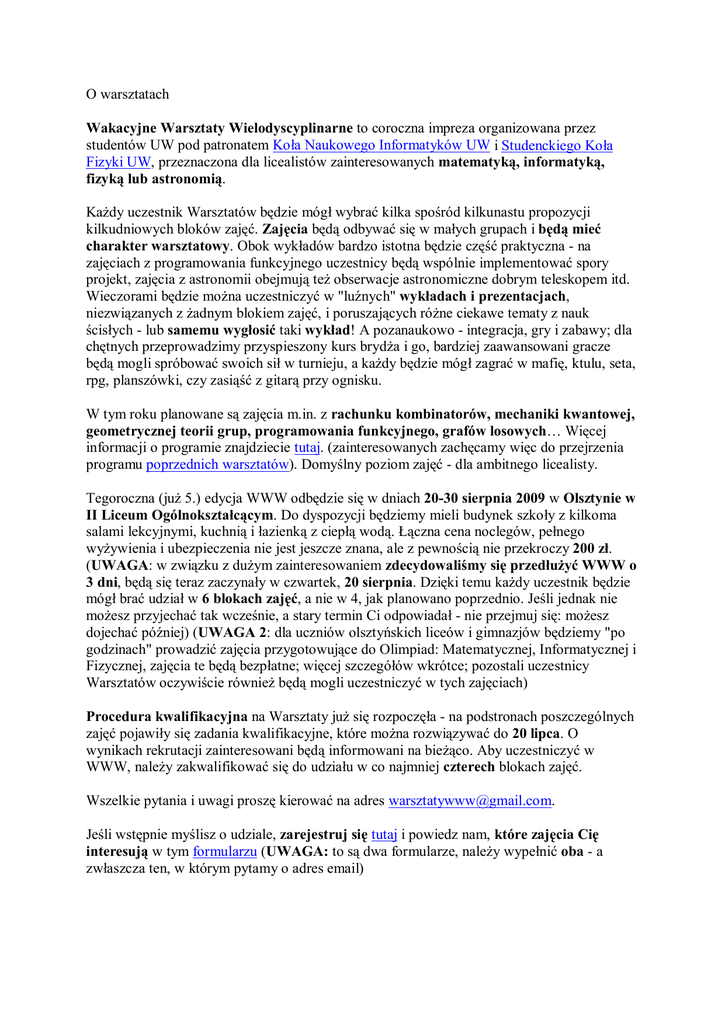 O warsztatach

Wakacyjne Warsztaty Wielodyscyplinarne to coroczna impreza organizowana przez studentów UW pod patronatem Koła Naukowego Informatyków UW i Studenckiego Koła Fizyki UW, przeznaczona dla licealistów zainteresowanych matematyką, informatyką, fizyką lub astronomią.

Każdy uczestnik Warsztatów będzie mógł wybrać kilka spośród kilkunastu propozycji kilkudniowych bloków zajęć. Zajęcia będą odbywać się w małych grupach i będą mieć charakter warsztatowy. Obok wykładów bardzo istotna będzie część praktyczna - na zajęciach z programowania funkcyjnego uczestnicy będą wspólnie implementować spory projekt, zajęcia z astronomii obejmują też obserwacje astronomiczne dobrym teleskopem itd. Wieczorami będzie można uczestniczyć w "luźnych" wykładach i prezentacjach, niezwiązanych z żadnym blokiem zajęć, i poruszających różne ciekawe tematy z nauk ścisłych - lub samemu wygłosić taki wykład! A pozanaukowo - integracja, gry i zabawy; dla chętnych przeprowadzimy przyspieszony kurs brydża i go, bardziej zaawansowani gracze będą mogli spróbować swoich sił w turnieju, a każdy będzie mógł zagrać w mafię, ktulu, seta, rpg, planszówki, czy zasiąść z gitarą przy ognisku.

W tym roku planowane są zajęcia m.in. z rachunku kombinatorów, mechaniki kwantowej, geometrycznej teorii grup, programowania funkcyjnego, grafów losowych… Więcej informacji o programie znajdziecie tutaj. (zainteresowanych zachęcamy więc do przejrzenia programu poprzednich warsztatów). Domyślny poziom zajęć - dla ambitnego licealisty.

Tegoroczna (już 5.) edycja WWW odbędzie się w dniach 20-30 sierpnia 2009 w Olsztynie w II Liceum Ogólnokształcącym. Do dyspozycji będziemy mieli budynek szkoły z kilkoma salami lekcyjnymi, kuchnią i łazienką z ciepłą wodą. Łączna cena noclegów, pełnego wyżywienia i ubezpieczenia nie jest jeszcze znana, ale z pewnością nie przekroczy 200 zł. (UWAGA: w związku z dużym zainteresowaniem zdecydowaliśmy się przedłużyć WWW o 3 dni, będą się teraz zaczynały w czwartek, 20 sierpnia. Dzięki temu każdy uczestnik będzie mógł brać udział w 6 blokach zajęć, a nie w 4, jak planowano poprzednio. Jeśli jednak nie możesz przyjechać tak wcześnie, a stary termin Ci odpowiadał - nie przejmuj się: możesz dojechać później) (UWAGA 2: dla uczniów olsztyńskich liceów i gimnazjów będziemy "po godzinach" prowadzić zajęcia przygotowujące do Olimpiad: Matematycznej, Informatycznej i Fizycznej, zajęcia te będą bezpłatne; więcej szczegółów wkrótce; pozostali uczestnicy Warsztatów oczywiście również będą mogli uczestniczyć w tych zajęciach)

Procedura kwalifikacyjna na Warsztaty już się rozpoczęła - na podstronach poszczególnych zajęć pojawiły się zadania kwalifikacyjne, które można rozwiązywać do 20 lipca. O wynikach rekrutacji zainteresowani będą informowani na bieżąco. Aby uczestniczyć w WWW, należy zakwalifikować się do udziału w co najmniej czterech blokach zajęć.

Wszelkie pytania i uwagi proszę kierować na adres warsztatywww@gmail.com.

Jeśli wstępnie myślisz o udziale, zarejestruj się tutaj i powiedz nam, które zajęcia Cię interesują w tym formularzu (UWAGA: to są dwa formularze, należy wypełnić oba - a zwłaszcza ten, w którym pytamy o adres email)